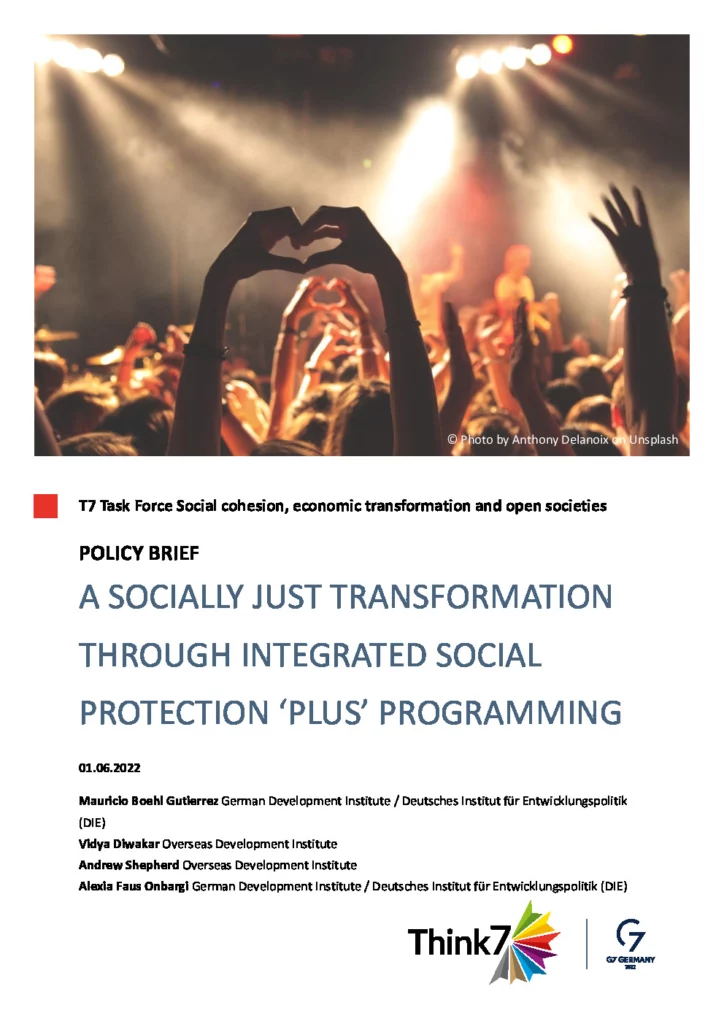 © Photo by Anthony Delanoix on Unsplash

T7 Task Force Social cohesion, economic transformation and open societies

POLICY BRIEF

A SOCIALLY JUST TRANSFORMATION THROUGH INTEGRATED SOCIAL PROTECTION 'PLUS' PROGRAMMING

01.06.2022

Mauricio Boehl Gutierrez German Development Institute / Deutsches Institut für Entwicklungspolitik (DIE)
Vidya Diwakar Overseas Development Institute
Andrew Shepherd Overseas Development Institute
Alexia Faus Onbargi German Development Institute / Deutsches Institut für Entwicklungspolitik (DIE)

Think7

G7 GERMANY 2022